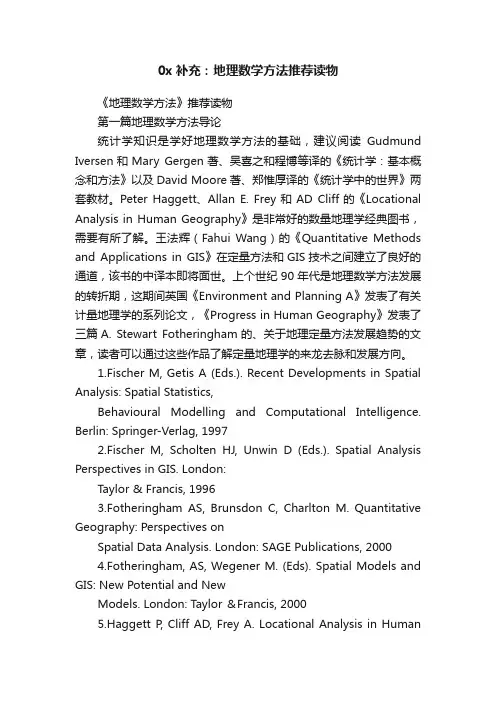 0x 补充：地理数学方法推荐读物

《地理数学方法》推荐读物

第一篇地理数学方法导论

统计学知识是学好地理数学方法的基础，建议阅读 Gudmund Iversen 和 Mary Gergen 著、吴喜之和程博等译的《统计学：基本概念和方法》以及 David Moore 著、郑惟厚译的《统计学中的世界》两套教材。Peter Haggett、Allan E. Frey 和 AD Cliff 的《Locational Analysis in Human Geography》是非常好的数量地理学经典图书，需要有所了解。王法辉（Fahui Wang）的《Quantitative Methods and Applications in GIS》在定量方法和 GIS 技术之间建立了良好的通道，该书的中译本即将面世。上个世纪 90 年代是地理数学方法发展的转折期，这期间英国《Environment and Planning A》发表了有关计量地理学的系列论文，《Progress in Human Geography》发表了三篇 A. Stewart Fotheringham 的、关于地理定量方法发展趋势的文章，读者可以通过这些作品了解定量地理学的来龙去脉和发展方向。

1.Fischer M, Getis A (Eds.). Recent Developments in Spatial Analysis: Spatial Statistics,

Behavioural Modelling and Computational Intelligence. Berlin: Springer-Verlag, 1997

2.Fischer M, Scholten HJ, Unwin D (Eds.). Spatial Analysis Perspectives in GIS. London:

Taylor & Francis, 1996

3.Fotheringham AS, Brunsdon C, Charlton M. Quantitative Geography: Perspectives on

Spatial Data Analysis. London: SAGE Publications, 2000

4.Fotheringham, AS, Wegener M. (Eds). Spatial Models and GIS: New Potential and New

Models. London: Taylor &Francis, 2000

5.Haggett P, Cliff AD, Frey A. Locational Analysis in Human